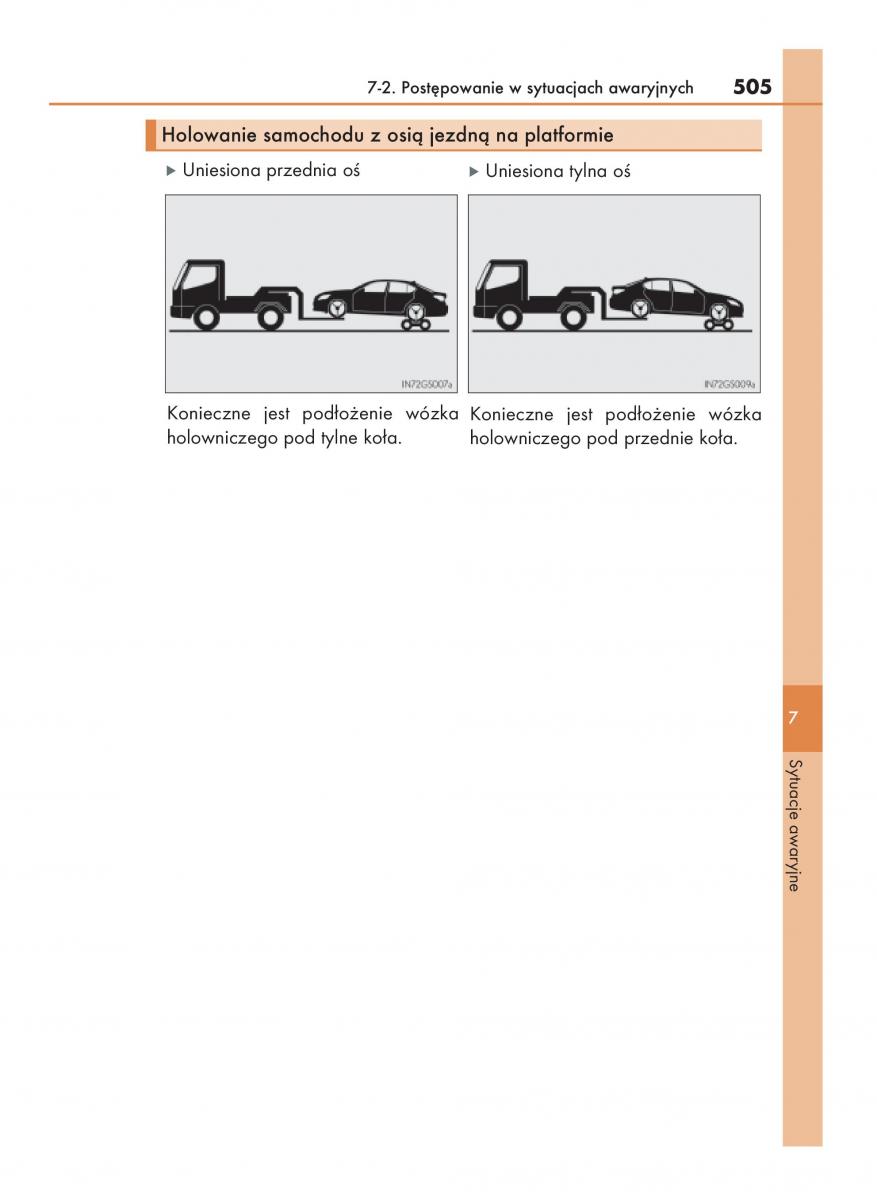 7-2. Postępowanie w sytuacjach awaryjnych 505

Holowanie samochodu z osią jezdną na platformie

▶ Uniesiona przednia oś

IN72GS007a

Konieczne jest podłożenie wózka holowniczego pod tylne koła.

▶ Uniesiona tylna oś

IN72GS009a

Konieczne jest podłożenie wózka holowniczego pod przednie koła.

7

Sytuacje awaryjne